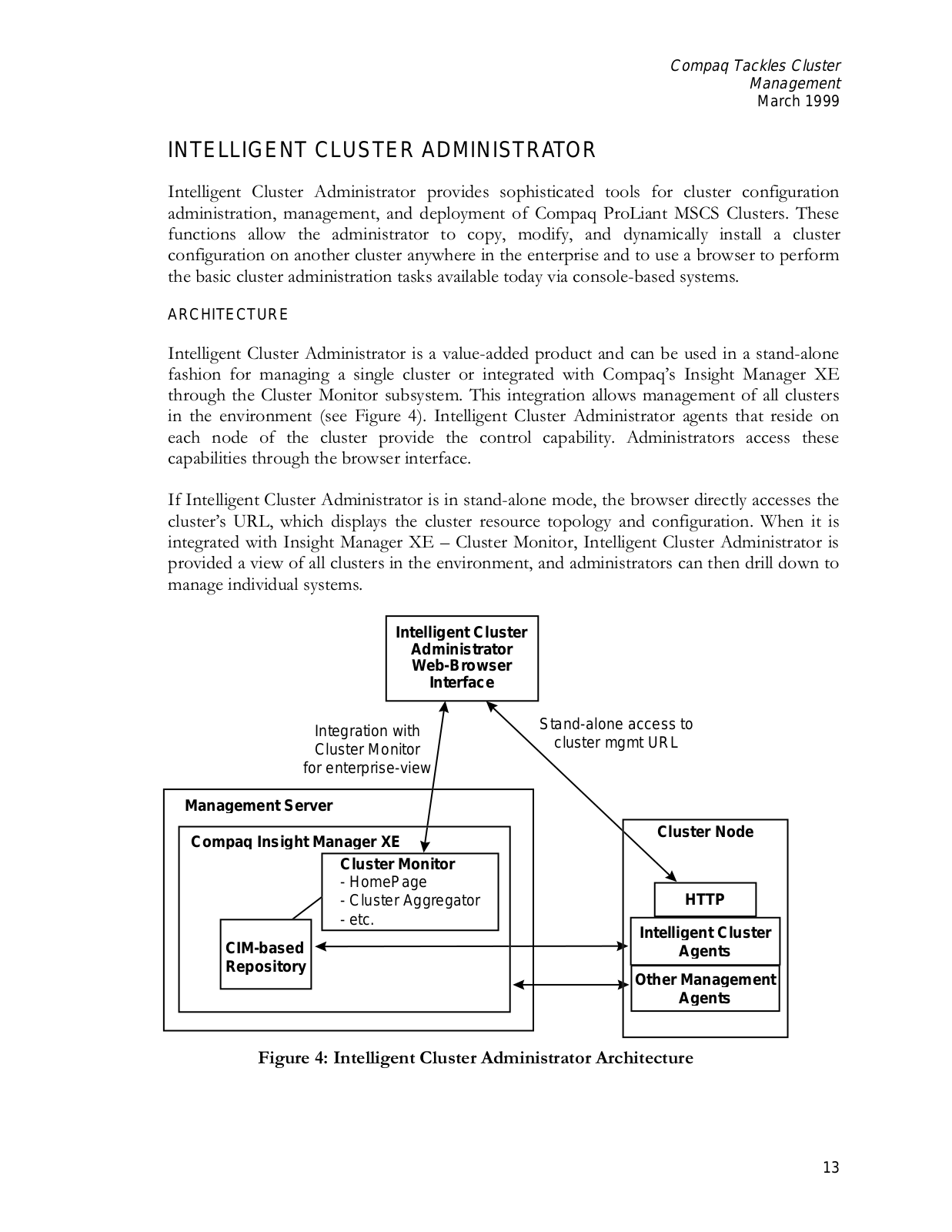 Compaq Tackles Cluster Management
March 1999

INTELLIGENT CLUSTER ADMINISTRATOR

Intelligent Cluster Administrator provides sophisticated tools for cluster configuration administration, management, and deployment of Compaq ProLiant MSCS Clusters. These functions allow the administrator to copy, modify, and dynamically install a cluster configuration on another cluster anywhere in the enterprise and to use a browser to perform the basic cluster administration tasks available today via console-based systems.

ARCHITECTURE

Intelligent Cluster Administrator is a value-added product and can be used in a stand-alone fashion for managing a single cluster or integrated with Compaq's Insight Manager XE through the Cluster Monitor subsystem. This integration allows management of all clusters in the environment (see Figure 4). Intelligent Cluster Administrator agents that reside on each node of the cluster provide the control capability. Administrators access these capabilities through the browser interface.

If Intelligent Cluster Administrator is in stand-alone mode, the browser directly accesses the cluster's URL, which displays the cluster resource topology and configuration. When it is integrated with Insight Manager XE – Cluster Monitor, Intelligent Cluster Administrator is provided a view of all clusters in the environment, and administrators can then drill down to manage individual systems.

Intelligent Cluster Administrator Web-Browser Interface

Integration with Cluster Monitor for enterprise-view

Stand-alone access to cluster mgmt URL

Management Server

Compaq Insight Manager XE

Cluster Monitor
- HomePage
- Cluster Aggregator
- etc.

CIM-based Repository

Cluster Node

HTTP

Intelligent Cluster Agents

Other Management Agents

Figure 4: Intelligent Cluster Administrator Architecture

13